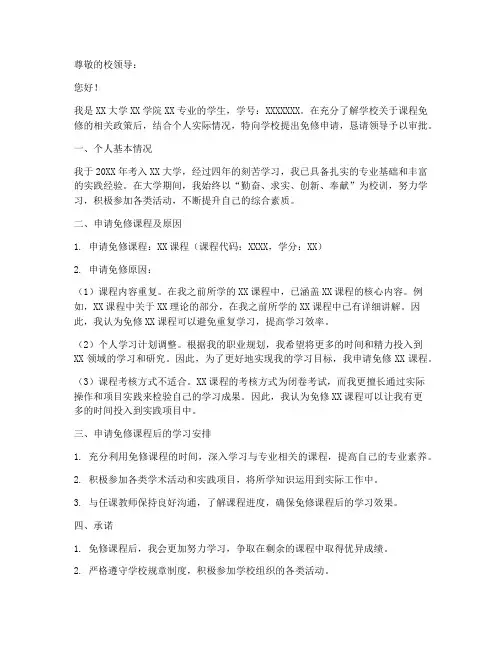 尊敬的校领导：

您好！

我是XX大学XX学院XX专业的学生，学号：XXXXXXX。在充分了解学校关于课程免修的相关政策后，结合个人实际情况，特向学校提出免修申请，恳请领导予以审批。

一、个人基本情况

我于20XX年考入XX大学，经过四年的刻苦学习，我已具备扎实的专业基础和丰富的实践经验。在大学期间，我始终以“勤奋、求实、创新、奉献”为校训，努力学习，积极参加各类活动，不断提升自己的综合素质。

二、申请免修课程及原因

1. 申请免修课程：XX课程（课程代码：XXXX，学分：XX）

2. 申请免修原因：

（1）课程内容重复。在我之前所学的XX课程中，已涵盖XX课程的核心内容。例如，XX课程中关于XX理论的部分，在我之前所学的XX课程中已有详细讲解。因此，我认为免修XX课程可以避免重复学习，提高学习效率。

（2）个人学习计划调整。根据我的职业规划，我希望将更多的时间和精力投入到XX领域的学习和研究。因此，为了更好地实现我的学习目标，我申请免修XX课程。

（3）课程考核方式不适合。XX课程的考核方式为闭卷考试，而我更擅长通过实际操作和项目实践来检验自己的学习成果。因此，我认为免修XX课程可以让我有更多的时间投入到实践项目中。

三、申请免修课程后的学习安排

1. 充分利用免修课程的时间，深入学习与专业相关的课程，提高自己的专业素养。

2. 积极参加各类学术活动和实践项目，将所学知识运用到实际工作中。

3. 与任课教师保持良好沟通，了解课程进度，确保免修课程后的学习效果。

四、承诺

1. 免修课程后，我会更加努力学习，争取在剩余的课程中取得优异成绩。

2. 严格遵守学校规章制度，积极参加学校组织的各类活动。